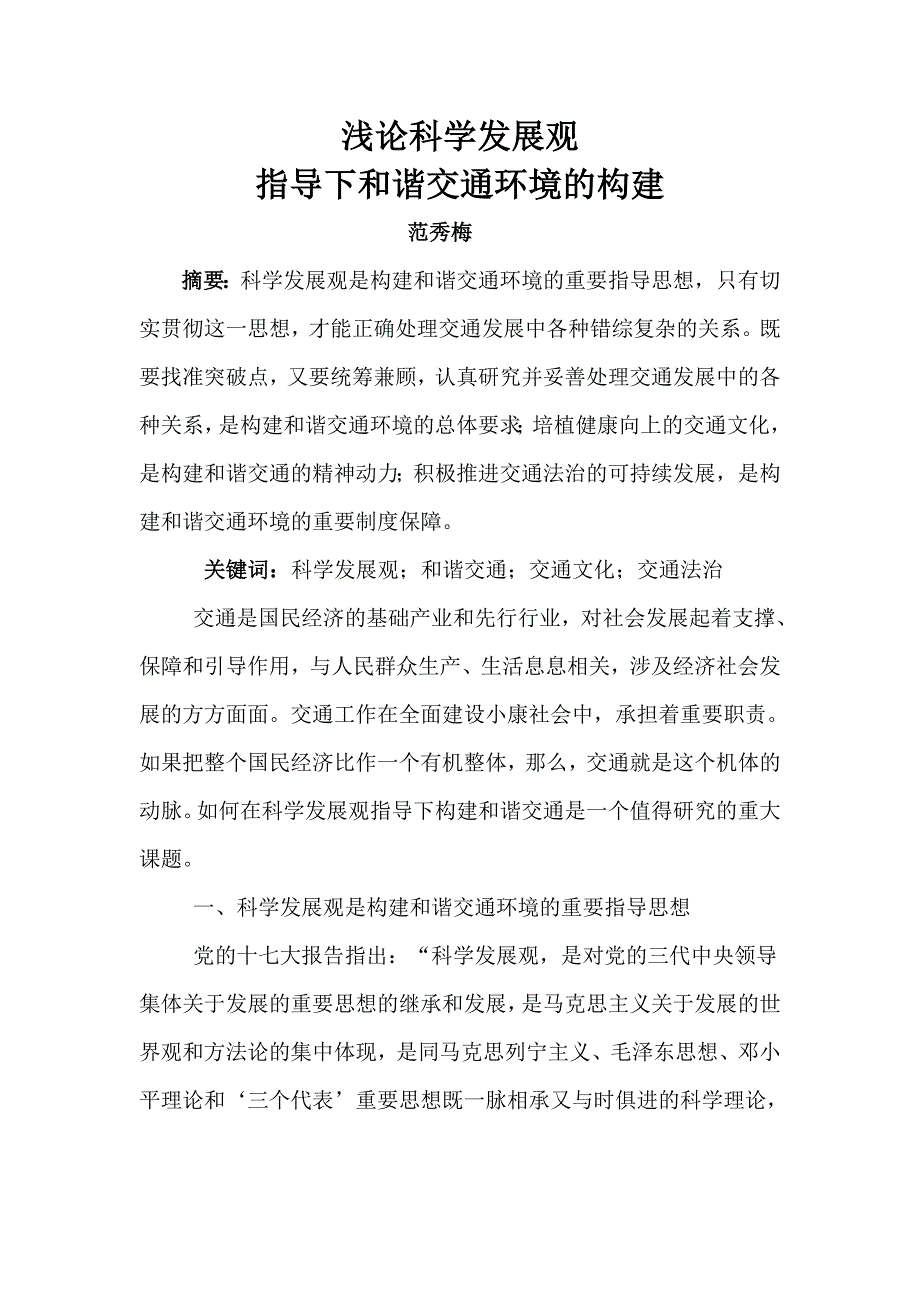 浅论科学发展观
指导下和谐交通环境的构建

范秀梅

摘要：科学发展观是构建和谐交通环境的重要指导思想，只有切实贯彻这一思想，才能正确处理交通发展中各种错综复杂的关系。既要找准突破点，又要统筹兼顾，认真研究并妥善处理交通发展中的各种关系，是构建和谐交通环境的总体要求；培植健康向上的交通文化，是构建和谐交通的精神动力；积极推进交通法治的可持续发展，是构建和谐交通环境的重要制度保障。

关键词：科学发展观；和谐交通；交通文化；交通法治

交通是国民经济的基础产业和先行行业，对社会发展起着支撑、保障和引导作用，与人民群众生产、生活息息相关，涉及经济社会发展的方方面面。交通工作在全面建设小康社会中，承担着重要职责。如果把整个国民经济比作一个有机整体，那么，交通就是这个机体的动脉。如何在科学发展观指导下构建和谐交通是一个值得研究的重大课题。

一、科学发展观是构建和谐交通环境的重要指导思想

党的十七大报告指出：“科学发展观，是对党的三代中央领导集体关于发展的重要思想的继承和发展，是马克思主义关于发展的世界观和方法论的集中体现，是同马克思列宁主义、毛泽东思想、邓小平理论和‘三个代表’重要思想既一脉相承又与时俱进的科学理论，